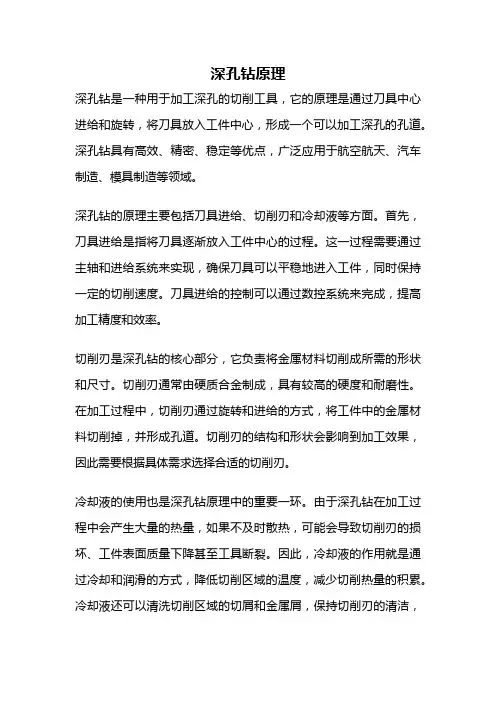 深孔钻原理

深孔钻是一种用于加工深孔的切削工具，它的原理是通过刀具中心进给和旋转，将刀具放入工件中心，形成一个可以加工深孔的孔道。深孔钻具有高效、精密、稳定等优点，广泛应用于航空航天、汽车制造、模具制造等领域。

深孔钻的原理主要包括刀具进给、切削刃和冷却液等方面。首先，刀具进给是指将刀具逐渐放入工件中心的过程。这一过程需要通过主轴和进给系统来实现，确保刀具可以平稳地进入工件，同时保持一定的切削速度。刀具进给的控制可以通过数控系统来完成，提高加工精度和效率。

切削刃是深孔钻的核心部分，它负责将金属材料切削成所需的形状和尺寸。切削刃通常由硬质合金制成，具有较高的硬度和耐磨性。在加工过程中，切削刃通过旋转和进给的方式，将工件中的金属材料切削掉，并形成孔道。切削刃的结构和形状会影响到加工效果，因此需要根据具体需求选择合适的切削刃。

冷却液的使用也是深孔钻原理中的重要一环。由于深孔钻在加工过程中会产生大量的热量，如果不及时散热，可能会导致切削刃的损坏、工件表面质量下降甚至工具断裂。因此，冷却液的作用就是通过冷却和润滑的方式，降低切削区域的温度，减少切削热量的积累。冷却液还可以清洗切削区域的切屑和金属屑，保持切削刃的清洁，